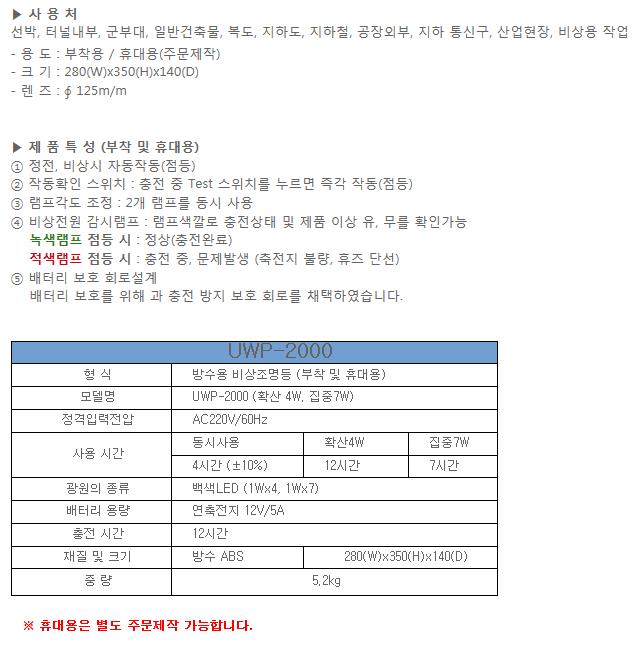 ▶ 사 용 처
선박, 터널내부, 군부대, 일반건축물, 복도, 지하도, 지하철, 공장외부, 지하 통신구, 산업현장, 비상용 작업
- 용 도 : 부착용 / 휴대용(주문제작)
- 크 기 : 280(W)x350(H)x140(D)
- 렌 즈 : ∮ 125m/m

▶ 제 품 특 성 (부착 및 휴대용)
① 정전, 비상시 자동작동(점등)
② 작동확인 스위치 : 충전 중 Test 스위치를 누르면 즉각 작동(점등)
③ 램프각도 조정 : 2개 램프를 동시 사용
④ 비상전원 감시램프 : 램프색깔로 충전상태 및 제품 이상 유, 무를 확인가능
녹색램프 점등 시 : 정상(충전완료)
적색램프 점등 시 : 충전 중, 문제발생 (축전지 불량, 휴즈 단선)
⑤ 배터리 보호 회로설계
배터리 보호를 위해 과 충전 방지 보호 회로를 채택하였습니다.

| UWP-2000 | | | |
|---|---|---|---|
| 형 식 | 방수용 비상조명등 (부착 및 휴대용) | | |
| 모델명 | UWP-2000 (확산 4W, 집중7W) | | |
| 정격입력전압 | AC220V/60Hz | | |
| 사용 시간 | 동시사용 | 확산4W | 집중7W |
| | 4시간 (±10%) | 12시간 | 7시간 |
| 광원의 종류 | 백색LED (1Wx4, 1Wx7) | | |
| 배터리 용량 | 연축전지 12V/5A | | |
| 충전 시간 | 12시간 | | |
| 재질 및 크기 | 방수 ABS | 280(W)x350(H)x140(D) | |
| 중 량 | 5,2kg | | |

※ 휴대용은 별도 주문제작 가능합니다.